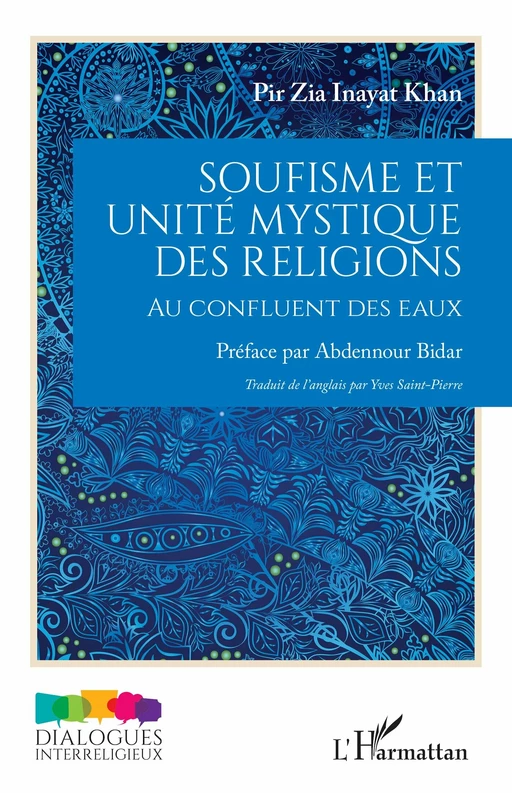 Pir Zia Inayat Khan

SOUFISME ET UNITÉ MYSTIQUE DES RELIGIONS

AU CONFLUENT DES EAUX

Préface par Abdennour Bidar

Traduit de l'anglais par Yves Saint-Pierre

DIALOGUES INTERRELIGIEUX

L'Harmattan